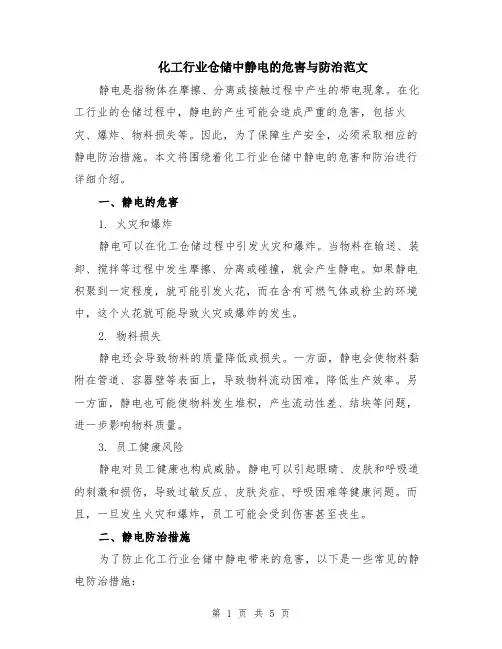 化工行业仓储中静电的危害与防治范文

静电是指物体在摩擦、分离或接触过程中产生的带电现象。在化工行业的仓储过程中，静电的产生可能会造成严重的危害，包括火灾、爆炸、物料损失等。因此，为了保障生产安全，必须采取相应的静电防治措施。本文将围绕着化工行业仓储中静电的危害和防治进行详细介绍。

一、静电的危害

1. 火灾和爆炸

静电可以在化工仓储过程中引发火灾和爆炸。当物料在输送、装卸、搅拌等过程中发生摩擦、分离或碰撞，就会产生静电。如果静电积聚到一定程度，就可能引发火花，而在含有可燃气体或粉尘的环境中，这个火花就可能导致火灾或爆炸的发生。

2. 物料损失

静电还会导致物料的质量降低或损失。一方面，静电会使物料黏附在管道、容器壁等表面上，导致物料流动困难，降低生产效率。另一方面，静电也可能使物料发生堆积，产生流动性差、结块等问题，进一步影响物料质量。

3. 员工健康风险

静电对员工健康也构成威胁。静电可以引起眼睛、皮肤和呼吸道的刺激和损伤，导致过敏反应、皮肤炎症、呼吸困难等健康问题。而且，一旦发生火灾和爆炸，员工可能会受到伤害甚至丧生。

二、静电防治措施

为了防止化工行业仓储中静电带来的危害，以下是一些常见的静电防治措施：

第 1 页 共 5 页